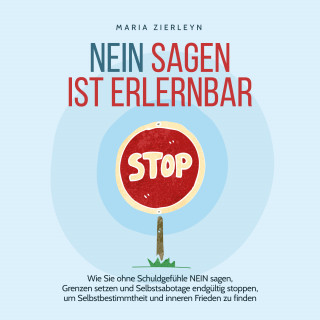 MARIA ZIERLEYN

NEIN SAGEN IST ERLERNBAR

STOP

Wie Sie ohne Schuldgefühle NEIN sagen, Grenzen setzen und Selbstsabotage endgültig stoppen, um Selbstbestimmtheit und inneren Frieden zu finden